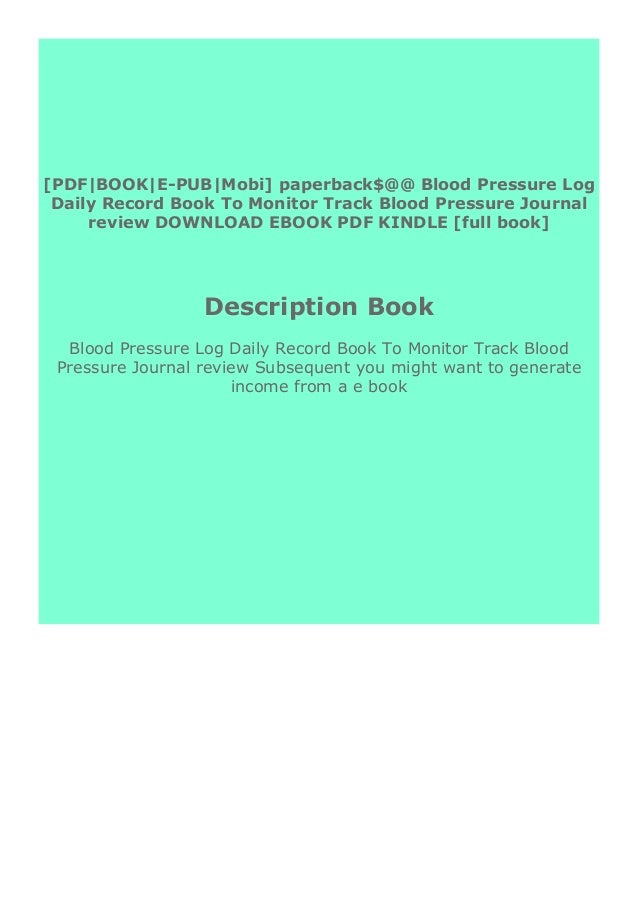 [PDF|BOOK|E-PUB|Mobi] paperback$@@ Blood Pressure Log Daily Record Book To Monitor Track Blood Pressure Journal review DOWNLOAD EBOOK PDF KINDLE [full book]

Description Book

Blood Pressure Log Daily Record Book To Monitor Track Blood Pressure Journal review Subsequent you might want to generate income from a e book